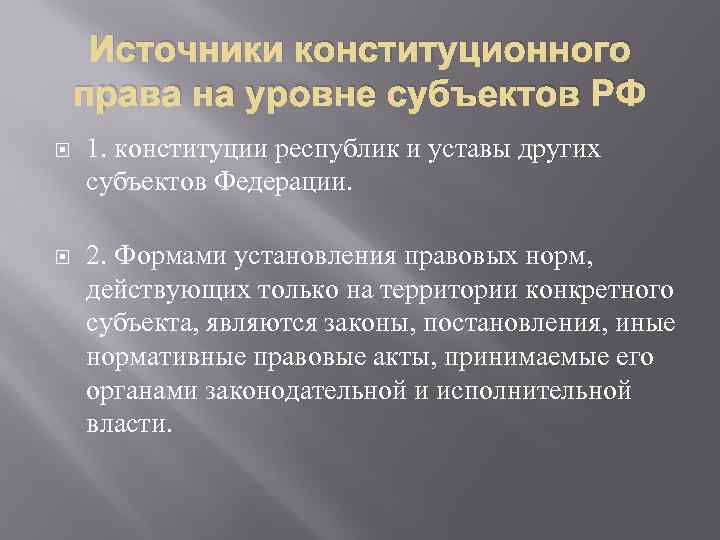 Источники конституционного права на уровне субъектов РФ

1. конституции республик и уставы других субъектов Федерации.

2. Формами установления правовых норм, действующих только на территории конкретного субъекта, являются законы, постановления, иные нормативные правовые акты, принимаемые его органами законодательной и исполнительной власти.